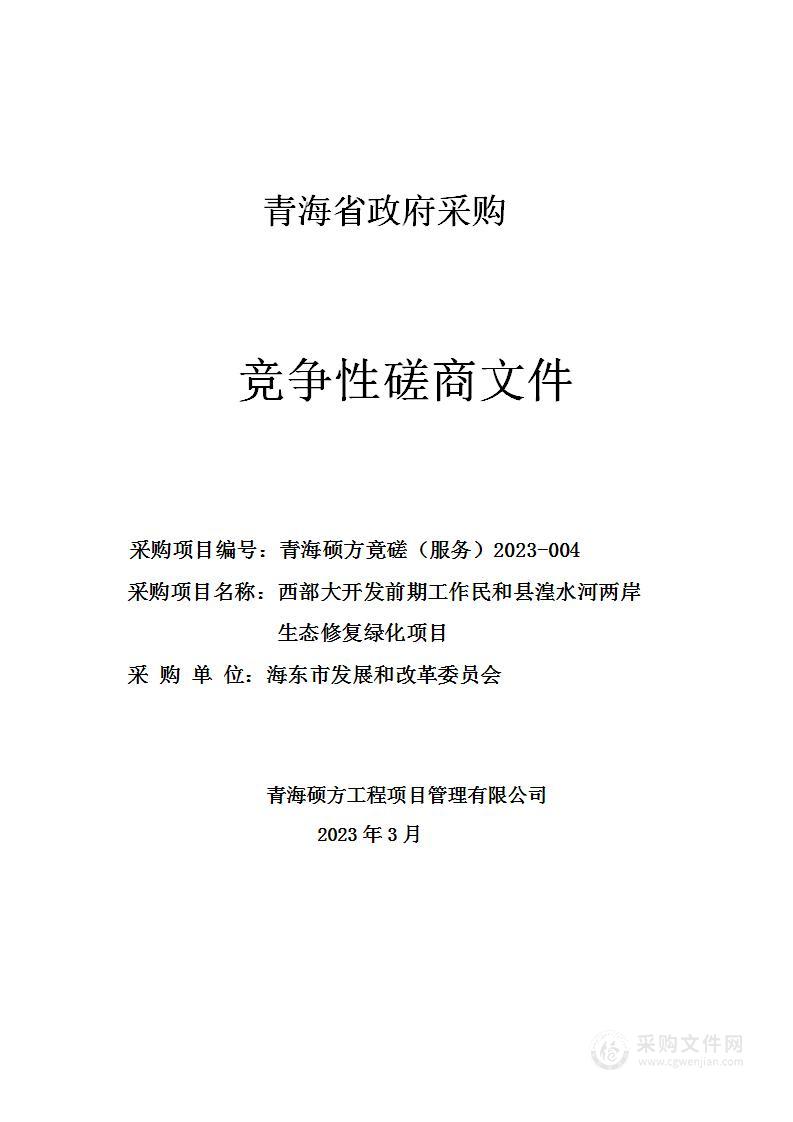 青海省政府采购

竞争性磋商文件

采购项目编号：青海硕方竟磋（服务）2023-004

采购项目名称：西部大开发前期工作民和县湟水河两岸生态修复绿化项目

采 购 单 位：海东市发展和改革委员会

青海硕方工程项目管理有限公司

2023 年 3 月

采购文件网
www.cgwenjian.com